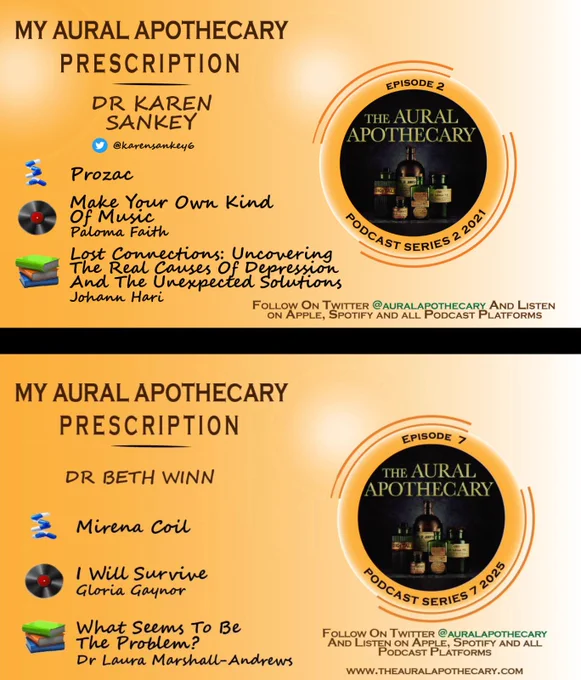 MY AURAL APOTHECARY
PRESCRIPTION

DR KAREN SANKEY

@karensankey6

Prozac

Make Your Own Kind Of Music
Paloma Faith

Lost Connections: Uncovering The Real Causes Of Depression And The Unexpected Solutions
Johann Hari

EPISODE 2
THE AURAL APOTHECARY
PODCAST SERIES 2 2021

FOLLOW ON TWITTER @AURALAPOTHECARY AND LISTEN ON APPLE, SPOTIFY AND ALL PODCAST PLATFORMS

MY AURAL APOTHECARY
PRESCRIPTION

DR BETH WINN

Mirena Coil

I Will Survive
Gloria Gaynor

What Seems To Be The Problem?
Dr Laura Marshall-Andrews

EPISODE 7
THE AURAL APOTHECARY
PODCAST SERIES 7 2025

FOLLOW ON TWITTER @AURALAPOTHECARY AND LISTEN ON APPLE, SPOTIFY AND ALL PODCAST PLATFORMS

WWW.THEAURALAPOTHECARY.COM